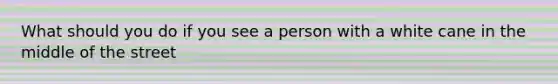 What should you do if you see a person with a white cane in the middle of the street